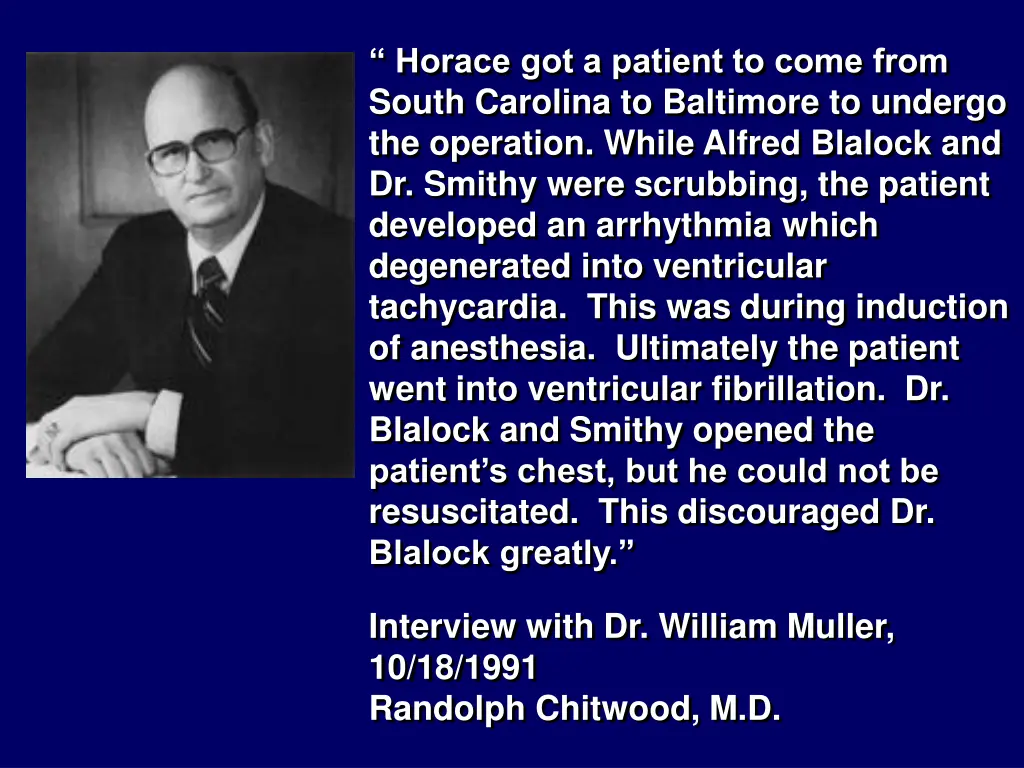 “ Horace got a patient to come from South Carolina to Baltimore to undergo the operation. While Alfred Blalock and Dr. Smithy were scrubbing, the patient developed an arrhythmia which degenerated into ventricular tachycardia. This was during induction of anesthesia. Ultimately the patient went into ventricular fibrillation. Dr. Blalock and Smithy opened the patient’s chest, but he could not be resuscitated. This discouraged Dr. Blalock greatly.”

Interview with Dr. William Muller, 10/18/1991
Randolph Chitwood, M.D.